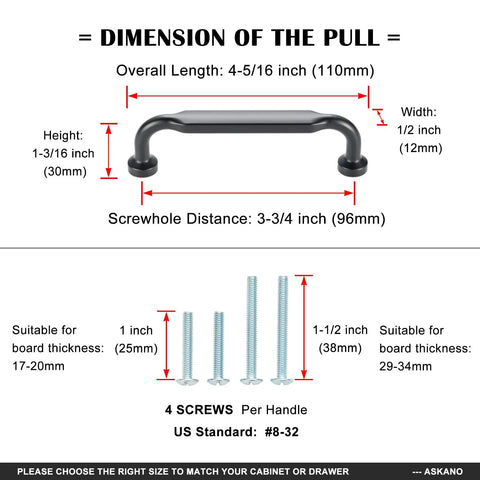 = DIMENSION OF THE PULL =

Overall Length: 4-5/16 inch (110mm)

Height: 1-3/16 inch (30mm)

Width: 1/2 inch (12mm)

Screwhole Distance: 3-3/4 inch (96mm)

Suitable for board thickness: 17-20mm

1 inch (25mm)

1-1/2 inch (38mm)

Suitable for board thickness: 29-34mm

4 SCREWS Per Handle

US Standard: #8-32

PLEASE CHOOSE THE RIGHT SIZE TO MATCH YOUR CABINET OR DRAWER --- ASKANO